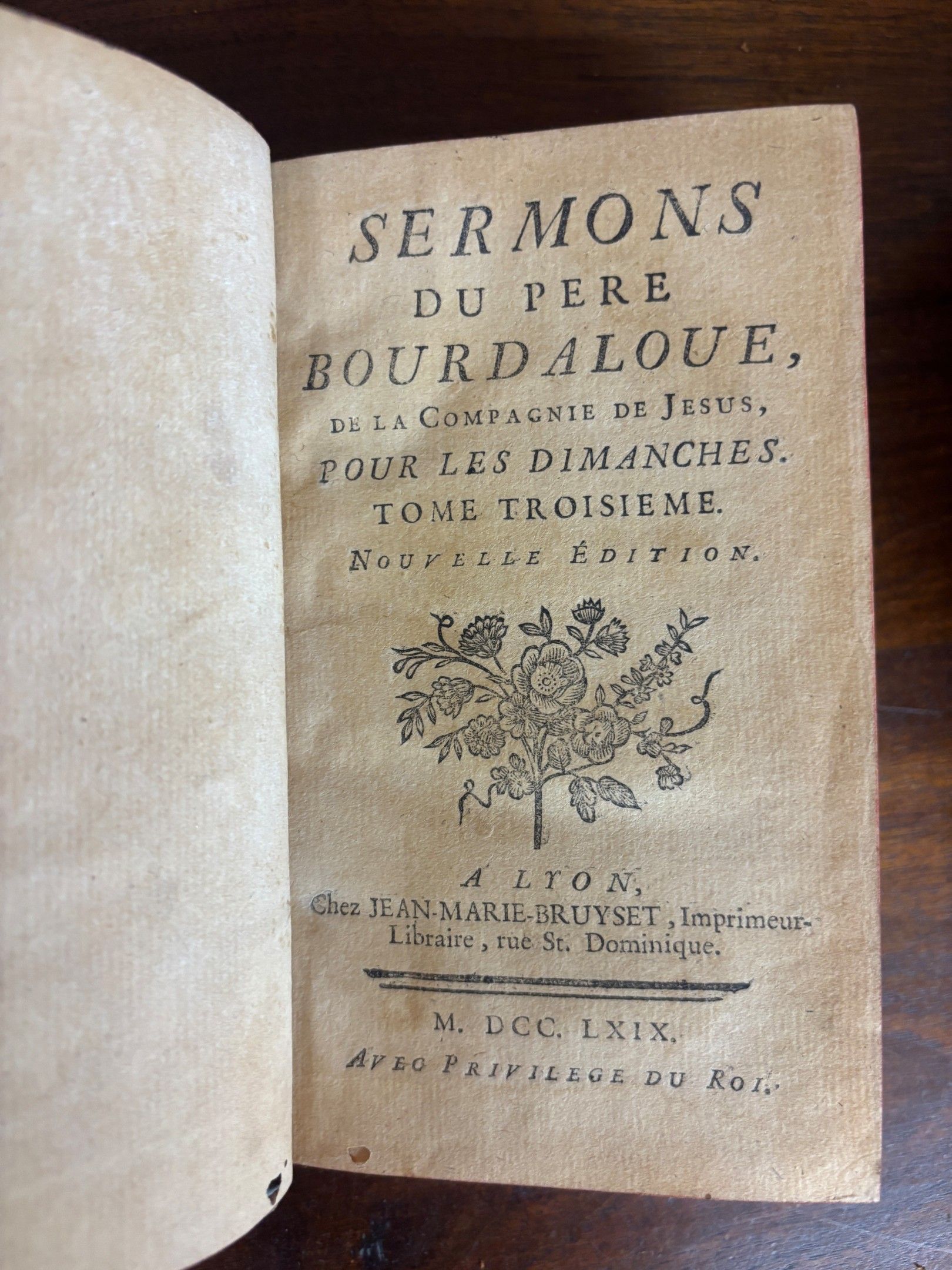 SERMONS
DU PERE
BOURDALOUE,
DE LA COMPAGNIE DE JESUS,
POUR LES DIMANCHES.
TOME TROISIEME.
NOUVELLE ÉDITION.

A LYON,
Chez JEAN-MARIE-BRUYSET, Imprimeur-Libraire, rue St. Dominique.

M. DCC. LXIX.
AVEC PRIVILEGE DU ROI.